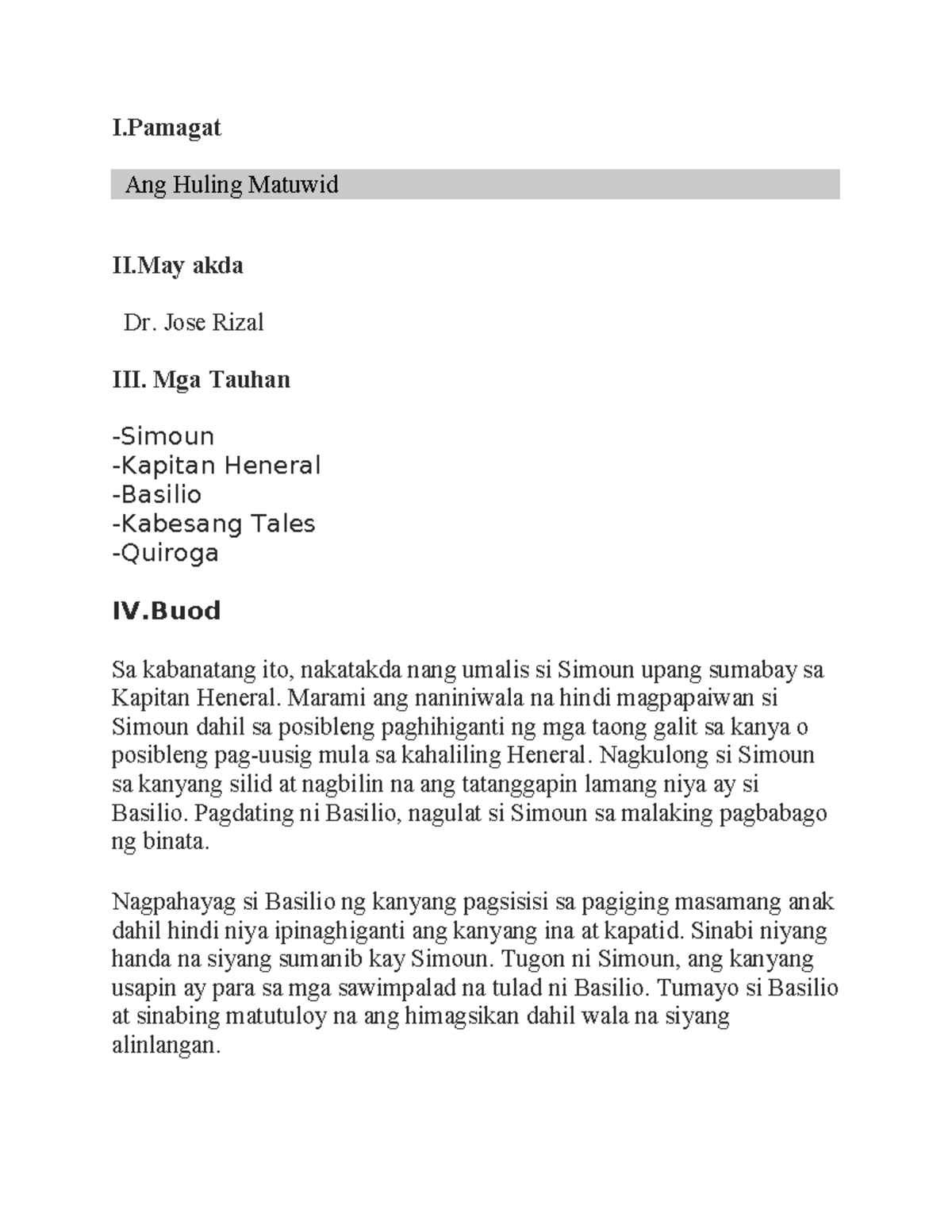 I.Pamagat

Ang Huling Matuwid

II.May akda

Dr. Jose Rizal

III. Mga Tauhan

-Simoun
-Kapitan Heneral
-Basilio
-Kabesang Tales
-Quiroga

IV.Buod

Sa kabanatang ito, nakatakda nang umalis si Simoun upang sumabay sa Kapitan Heneral. Marami ang naniniwala na hindi magpapaiwan si Simoun dahil sa posibleng paghihiganti ng mga taong galit sa kanya o posibleng pag-uusig mula sa kahaliling Heneral. Nagkulong si Simoun sa kanyang silid at nagbilin na ang tatanggapin lamang niya ay si Basilio. Pagdating ni Basilio, nagulat si Simoun sa malaking pagbabago ng binata.

Nagpahayag si Basilio ng kanyang pagsisisi sa pagiging masamang anak dahil hindi niya ipinaghiganti ang kanyang ina at kapatid. Sinabi niyang handa na siyang sumanib kay Simoun. Tugon ni Simoun, ang kanyang usapin ay para sa mga sawimpalad na tulad ni Basilio. Tumayo si Basilio at sinabing matutuloy na ang himagsikan dahil wala na siyang alinlangan.